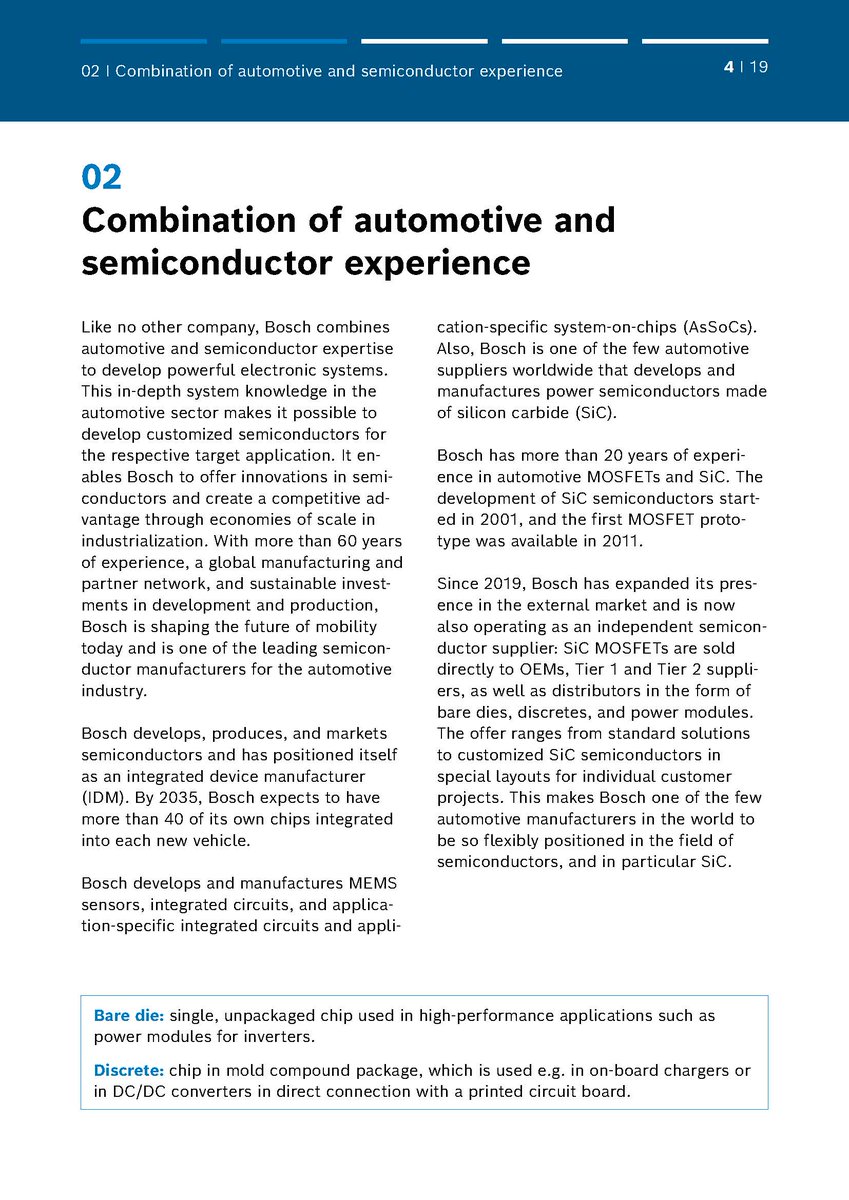 02 | Combination of automotive and semiconductor experience

4 | 19

02
Combination of automotive and semiconductor experience

Like no other company, Bosch combines automotive and semiconductor expertise to develop powerful electronic systems. This in-depth system knowledge in the automotive sector makes it possible to develop customized semiconductors for the respective target application. It enables Bosch to offer innovations in semiconductors and create a competitive advantage through economies of scale in industrialization. With more than 60 years of experience, a global manufacturing and partner network, and sustainable investments in development and production, Bosch is shaping the future of mobility today and is one of the leading semiconductor manufacturers for the automotive industry.

Bosch develops, produces, and markets semiconductors and has positioned itself as an integrated device manufacturer (IDM). By 2035, Bosch expects to have more than 40 of its own chips integrated into each new vehicle.

Bosch develops and manufactures MEMS sensors, integrated circuits, and application-specific integrated circuits and application-specific system-on-chips (AsSoCs). Also, Bosch is one of the few automotive suppliers worldwide that develops and manufactures power semiconductors made of silicon carbide (SiC).

Bosch has more than 20 years of experience in automotive MOSFETs and SiC. The development of SiC semiconductors started in 2001, and the first MOSFET prototype was available in 2011.

Since 2019, Bosch has expanded its presence in the external market and is now also operating as an independent semiconductor supplier: SiC MOSFETs are sold directly to OEMs, Tier 1 and Tier 2 suppliers, as well as distributors in the form of bare dies, discretes, and power modules. The offer ranges from standard solutions to customized SiC semiconductors in special layouts for individual customer projects. This makes Bosch one of the few automotive manufacturers in the world to be so flexibly positioned in the field of semiconductors, and in particular SiC.

Bare die: single, unpackaged chip used in high-performance applications such as power modules for inverters.

Discrete: chip in mold compound package, which is used e.g. in on-board chargers or in DC/DC converters in direct connection with a printed circuit board.